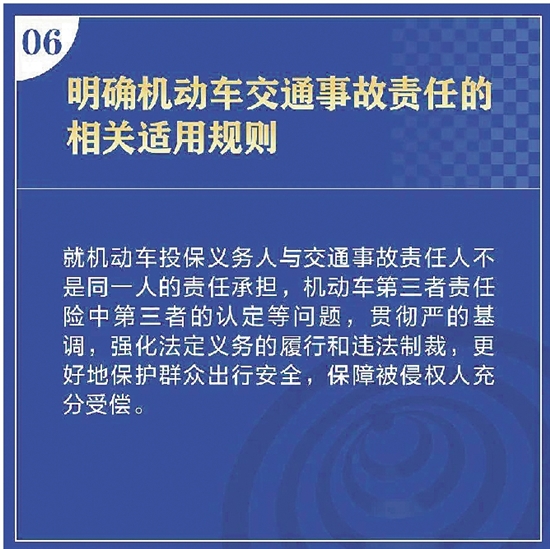 06

明确机动车交通事故责任的相关适用规则

就机动车投保义务人与交通事故责任人不是同一人的责任承担，机动车第三者责任险中第三者的认定等问题，贯彻严的基调，强化法定义务的履行和违法制裁，更好地保护群众出行安全，保障被侵权人充分受偿。